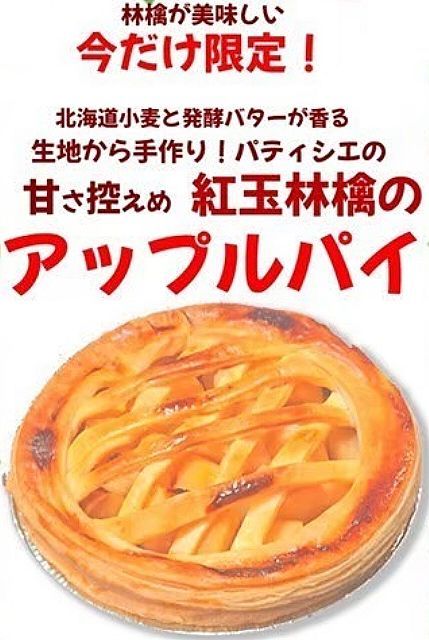 林檎が美味しい
今だけ限定！

北海道小麦と発酵バターが香る
生地から手作り！パティシエの
甘さ控えめ　紅玉林檎の
アップルパイ